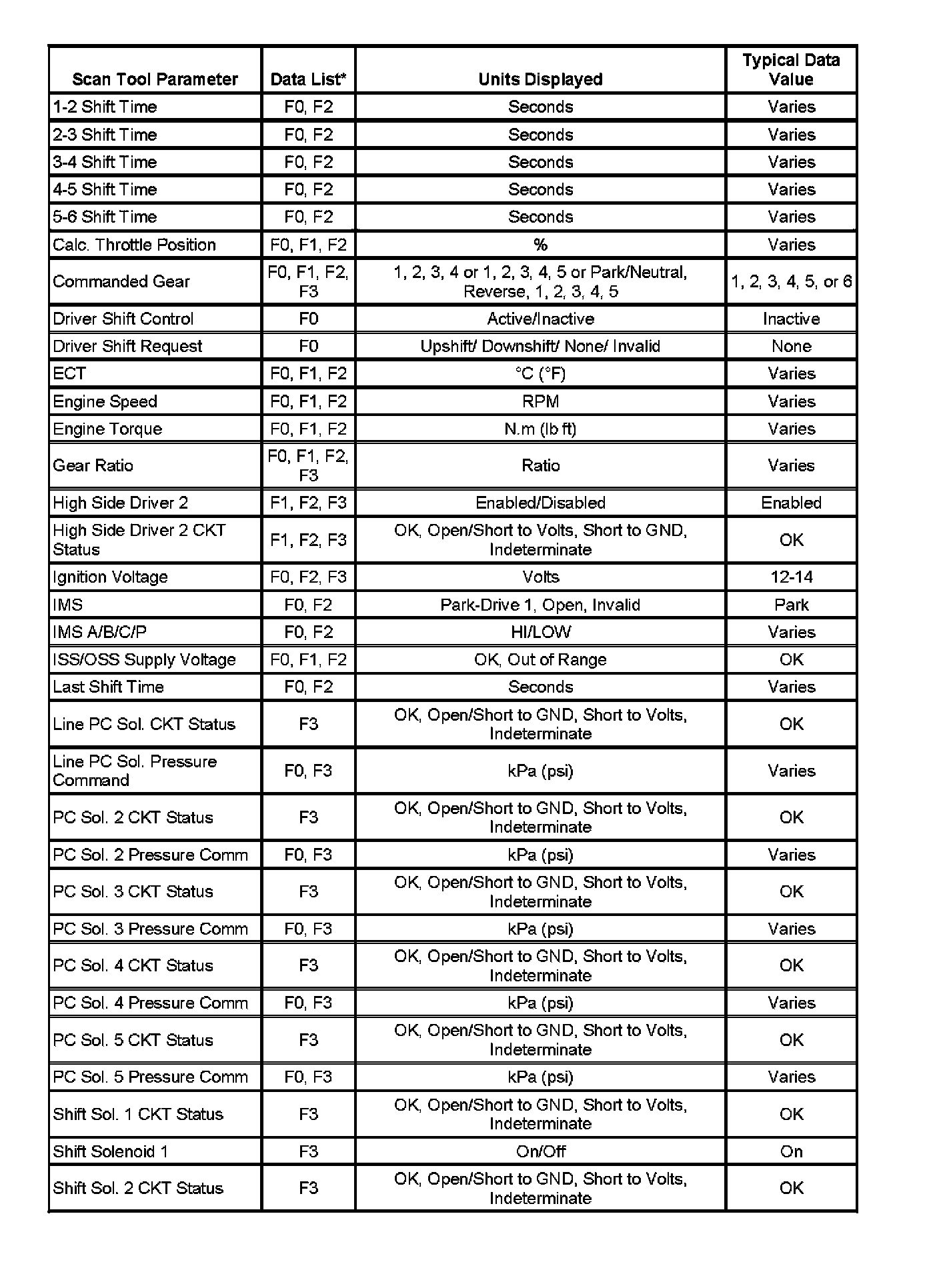 | Scan Tool Parameter | Data List* | Units Displayed | Typical Data Value |
|---|---|---|---|
| 1-2 Shift Time | F0, F2 | Seconds | Varies |
| 2-3 Shift Time | F0, F2 | Seconds | Varies |
| 3-4 Shift Time | F0, F2 | Seconds | Varies |
| 4-5 Shift Time | F0, F2 | Seconds | Varies |
| 5-6 Shift Time | F0, F2 | Seconds | Varies |
| Calc. Throttle Position | F0, F1, F2 | % | Varies |
| Commanded Gear | F0, F1, F2, F3 | 1, 2, 3, 4 or 1, 2, 3, 4, 5 or Park/Neutral, Reverse, 1, 2, 3, 4, 5 | 1, 2, 3, 4, 5, or 6 |
| Driver Shift Control | F0 | Active/Inactive | Inactive |
| Driver Shift Request | F0 | Upshift/ Downshift/ None/ Invalid | None |
| ECT | F0, F1, F2 | °C (°F) | Varies |
| Engine Speed | F0, F1, F2 | RPM | Varies |
| Engine Torque | F0, F1, F2 | N.m (lb ft) | Varies |
| Gear Ratio | F0, F1, F2, F3 | Ratio | Varies |
| High Side Driver 2 | F1, F2, F3 | Enabled/Disabled | Enabled |
| High Side Driver 2 CKT Status | F1, F2, F3 | OK, Open/Short to Volts, Short to GND, Indeterminate | OK |
| Ignition Voltage | F0, F2, F3 | Volts | 12-14 |
| IMS | F0, F2 | Park-Drive 1, Open, Invalid | Park |
| IMS A/B/C/P | F0, F2 | HI/LOW | Varies |
| ISS/OSS Supply Voltage | F0, F1, F2 | OK, Out of Range | OK |
| Last Shift Time | F0, F2 | Seconds | Varies |
| Line PC Sol. CKT Status | F3 | OK, Open/Short to GND, Short to Volts, Indeterminate | OK |
| Line PC Sol. Pressure Command | F0, F3 | kPa (psi) | Varies |
| PC Sol. 2 CKT Status | F3 | OK, Open/Short to GND, Short to Volts, Indeterminate | OK |
| PC Sol. 2 Pressure Comm | F0, F3 | kPa (psi) | Varies |
| PC Sol. 3 CKT Status | F3 | OK, Open/Short to GND, Short to Volts, Indeterminate | OK |
| PC Sol. 3 Pressure Comm | F0, F3 | kPa (psi) | Varies |
| PC Sol. 4 CKT Status | F3 | OK, Open/Short to GND, Short to Volts, Indeterminate | OK |
| PC Sol. 4 Pressure Comm | F0, F3 | kPa (psi) | Varies |
| PC Sol. 5 CKT Status | F3 | OK, Open/Short to GND, Short to Volts, Indeterminate | OK |
| PC Sol. 5 Pressure Comm | F0, F3 | kPa (psi) | Varies |
| Shift Sol. 1 CKT Status | F3 | OK, Open/Short to GND, Short to Volts, Indeterminate | OK |
| Shift Solenoid 1 | F3 | On/Off | On |
| Shift Sol. 2 CKT Status | F3 | OK, Open/Short to GND, Short to Volts, Indeterminate | OK |